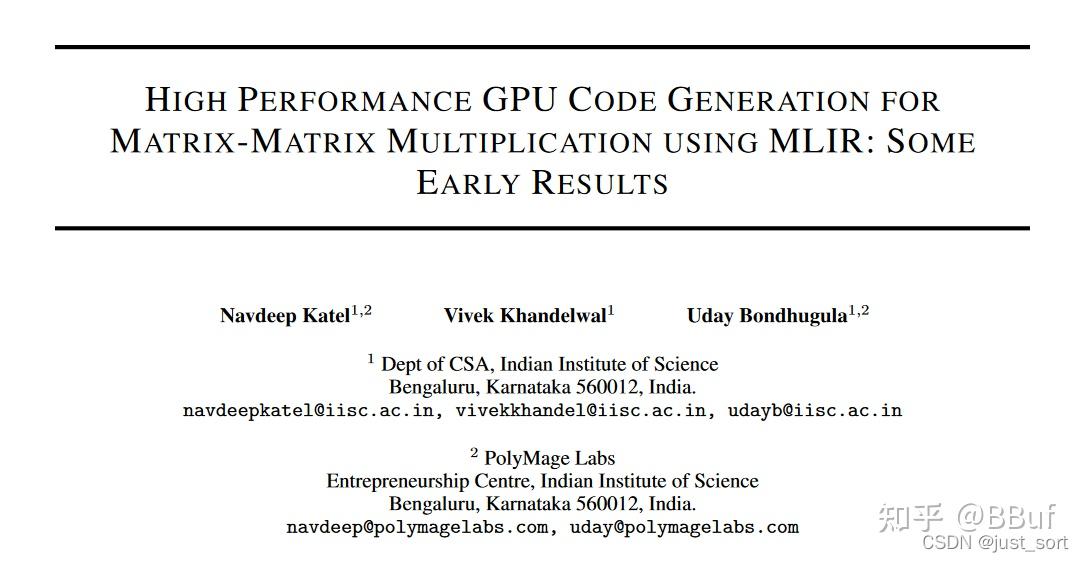 HIGH PERFORMANCE GPU CODE GENERATION FOR MATRIX-MATRIX MULTIPLICATION USING MLIR: SOME EARLY RESULTS

Navdeep Katel$^{1,2}$ Vivek Khandelwal$^{1}$ Uday Bondhugula$^{1,2}$

$^{1}$ Dept of CSA, Indian Institute of Science
Bengaluru, Karnataka 560012, India.
navdeepkatel@iisc.ac.in, vivekkhandel@iisc.ac.in, udayb@iisc.ac.in

$^{2}$ PolyMage Labs
Entrepreneurship Centre, Indian Institute of Science
Bengaluru, Karnataka 560012, India.
navdeep@polymagelabs.com, uday@polymagelabs.com

知乎 @BBuf
CSDN @just_sort